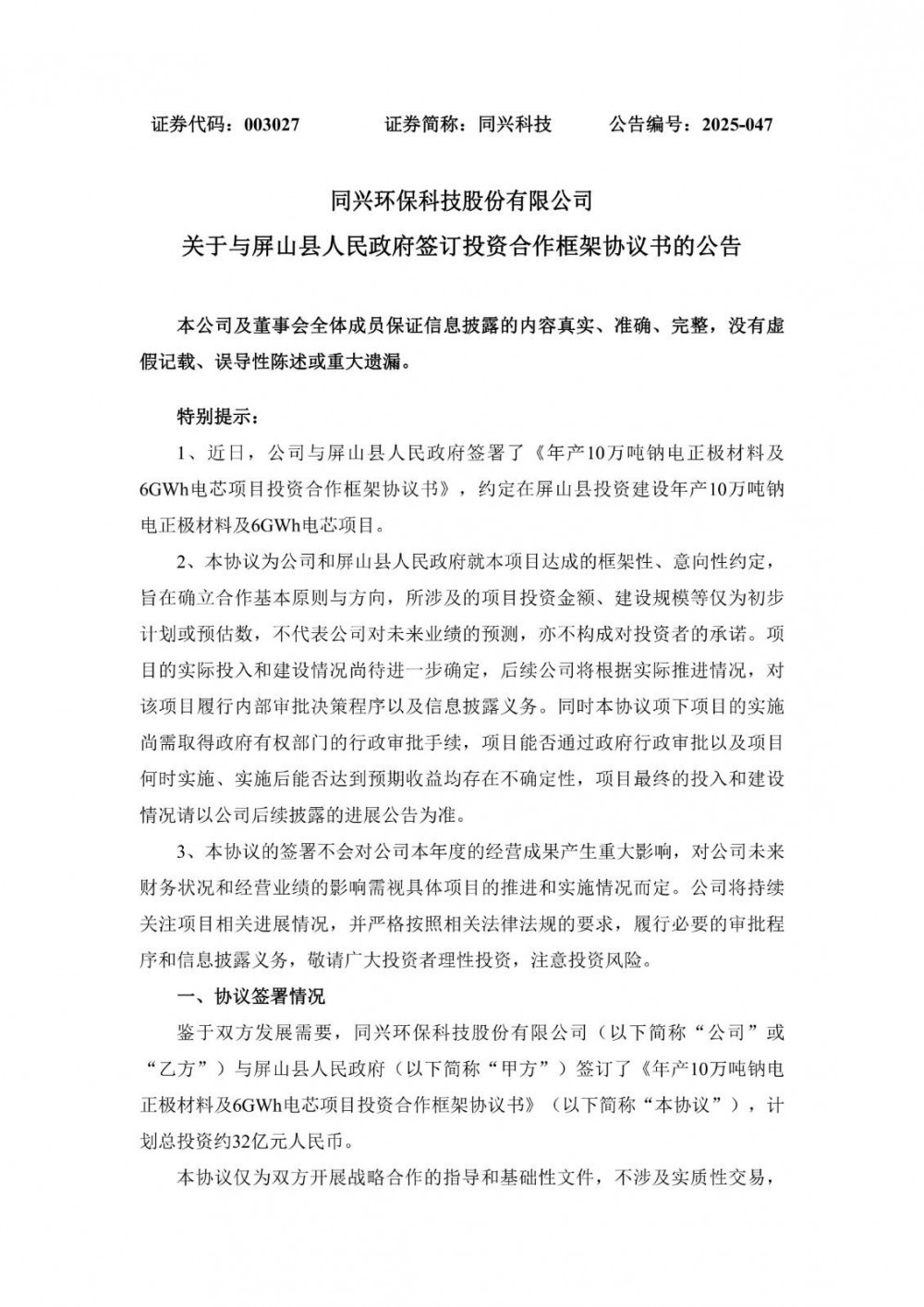 证券代码：003027　　证券简称：同兴科技　　公告编号：2025-047

同兴环保科技股份有限公司
关于与屏山县人民政府签订投资合作框架协议书的公告

本公司及董事会全体成员保证信息披露的内容真实、准确、完整，没有虚假记载、误导性陈述或重大遗漏。

特别提示：

1、近日，公司与屏山县人民政府签署了《年产10万吨钠电正极材料及6GWh电芯项目投资合作框架协议书》，约定在屏山县投资建设年产10万吨钠电正极材料及6GWh电芯项目。

2、本协议为公司和屏山县人民政府就本项目达成的框架性、意向性约定，旨在确立合作基本原则与方向，所涉及的项目投资金额、建设规模等仅为初步计划或预估数，不代表公司对未来业绩的预测，亦不构成对投资者的承诺。项目的实际投入和建设情况尚待进一步确定，后续公司将根据实际推进情况，对该项目履行内部审批决策程序以及信息披露义务。同时本协议项下项目的实施尚需取得政府有权部门的行政审批手续，项目能否通过政府行政审批以及项目何时实施、实施后能否达到预期收益均存在不确定性，项目最终的投入和建设情况请以公司后续披露的进展公告为准。

3、本协议的签署不会对公司本年度的经营成果产生重大影响，对公司未来财务状况和经营业绩的影响需视具体项目的推进和实施情况而定。公司将持续关注项目相关进展情况，并严格按照相关法律法规的要求，履行必要的审批程序和信息披露义务，敬请广大投资者理性投资，注意投资风险。

一、协议签署情况

鉴于双方发展需要，同兴环保科技股份有限公司（以下简称“公司”或“乙方”）与屏山县人民政府（以下简称“甲方”）签订了《年产10万吨钠电正极材料及6GWh电芯项目投资合作框架协议书》（以下简称“本协议”），计划总投资约32亿元人民币。

本协议仅为双方开展战略合作的指导和基础性文件，不涉及实质性交易，